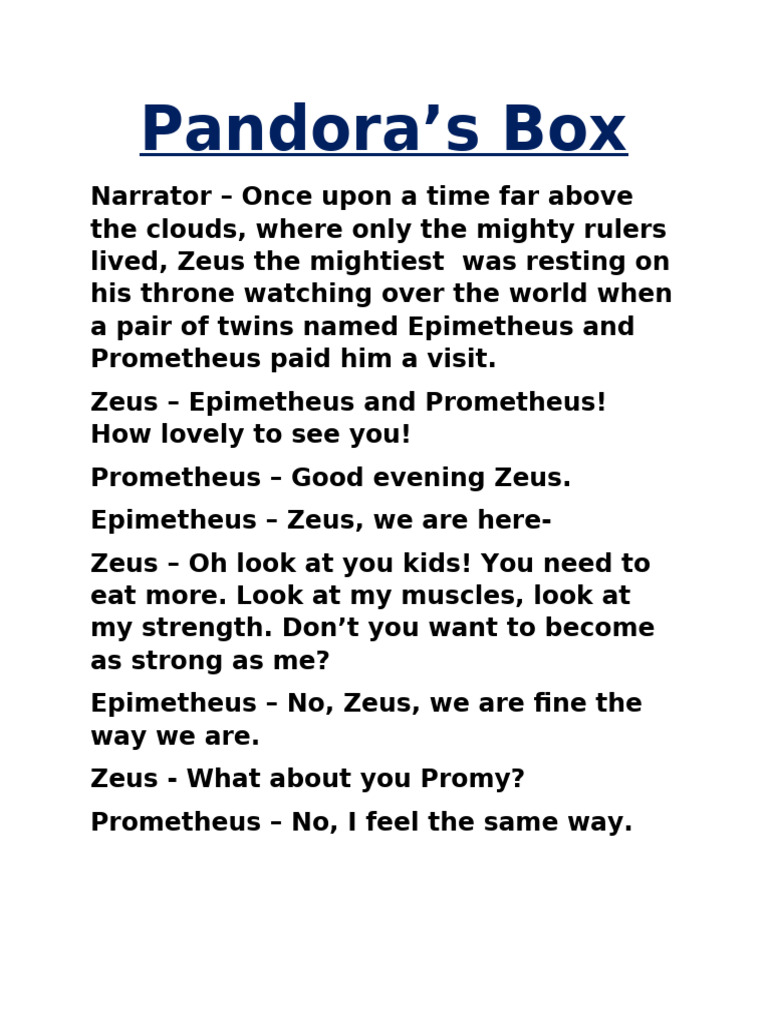 Pandora’s Box

Narrator – Once upon a time far above the clouds, where only the mighty rulers lived, Zeus the mightiest was resting on his throne watching over the world when a pair of twins named Epimetheus and Prometheus paid him a visit.

Zeus – Epimetheus and Prometheus! How lovely to see you!

Prometheus – Good evening Zeus.

Epimetheus – Zeus, we are here-

Zeus – Oh look at you kids! You need to eat more. Look at my muscles, look at my strength. Don’t you want to become as strong as me?

Epimetheus – No, Zeus, we are fine the way we are.

Zeus - What about you Promy?

Prometheus – No, I feel the same way.